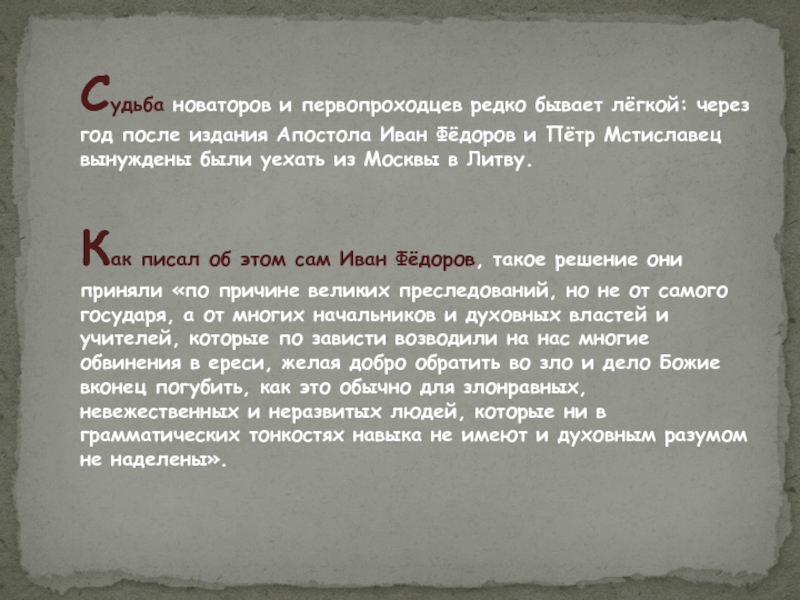 Судьба новаторов и первопроходцев редко бывает лёгкой: через год после издания Апостола Иван Фёдоров и Пётр Мстиславец вынуждены были уехать из Москвы в Литву.

Как писал об этом сам Иван Фёдоров, такое решение они приняли «по причине великих преследований, но не от самого государя, а от многих начальников и духовных властей и учителей, которые по зависти возводили на нас многие обвинения в ереси, желая добро обратить во зло и дело Божие вконец погубить, как это обычно для злонравных, невежественных и неразвитых людей, которые ни в грамматических тонкостях навыка не имеют и духовным разумом не наделены».